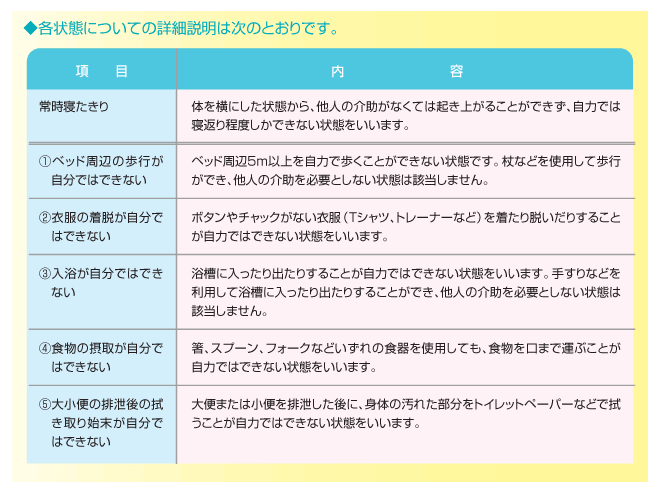 ◆各状態についての詳細説明は次のとおりです。

| 項　目 | 内　容 |
|---|---|
| 常時寝たきり | 体を横にした状態から、他人の介助がなくては起き上がることができず、自力では寝返り程度しかできない状態をいいます。 |
| ①ベッド周辺の歩行が自分ではできない | ベッド周辺5m以上を自力で歩くことができない状態です。杖などを使用して歩行ができ、他人の介助を必要としない状態は該当しません。 |
| ②衣服の着脱が自分ではできない | ボタンやチャックがない衣服（Tシャツ、トレーナーなど）を着たり脱いだりすることが自力ではできない状態をいいます。 |
| ③入浴が自分ではできない | 浴槽に入ったり出たりすることが自力ではできない状態をいいます。手すりなどを利用して浴槽に入ったり出たりすることができ、他人の介助を必要としない状態は該当しません。 |
| ④食物の摂取が自分ではできない | 箸、スプーン、フォークなどいずれの食器を使用しても、食物を口まで運ぶことが自力ではできない状態をいいます。 |
| ⑤大小便の排泄後の拭き取り始末が自分ではできない | 大便または小便を排泄した後に、身体の汚れた部分をトイレットペーパーなどで拭うことが自力ではできない状態をいいます。 |